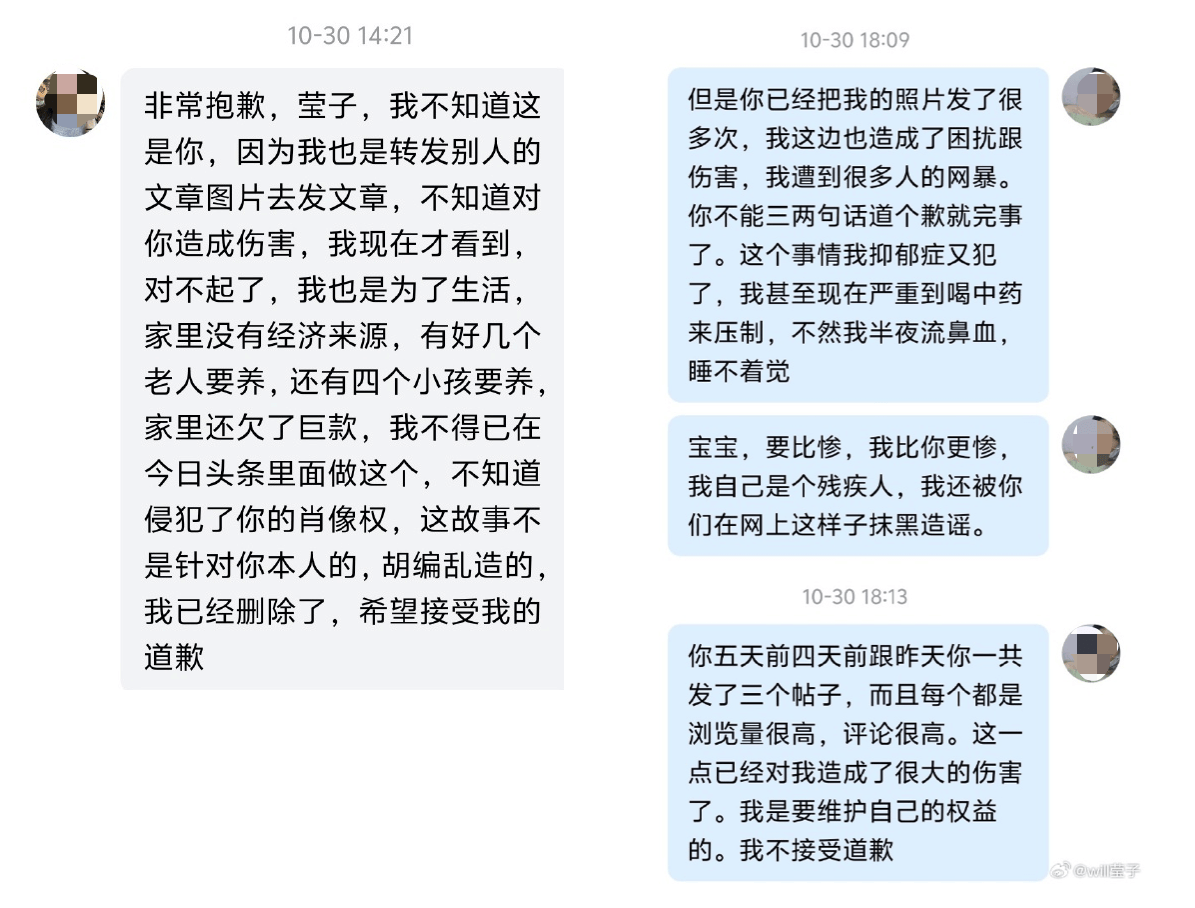 10-30 14:21

非常抱歉，莹子，我不知道这是你，因为我也是转发别人的文章图片去发文章，不知道对你造成伤害，我现在才看到，对不起了，我也是为了生活，家里没有经济来源，有好几个老人要养，还有四个小孩要养，家里还欠了巨款，我不得已在今日头条里面做这个，不知道侵犯了你的肖像权，这故事不是针对你本人的，胡编乱造的，我已经删除了，希望接受我的道歉

10-30 18:09

但是你已经把我的照片发了很多次，我这边也造成了困扰跟伤害，我遭到很多人的网暴。你不能三两句话道个歉就完事了。这个事情我抑郁症又犯了，我甚至现在严重到喝中药来压制，不然我半夜流鼻血，睡不着觉

宝宝，要比惨，我比你更惨，我自己是个残疾人，我还被你们在网上这样子抹黑造谣。

10-30 18:13

你五天前四天前跟昨天你一共发了三个帖子，而且每个都是浏览量很高，评论很高。这一点已经对我造成了很大的伤害了。我是要维护自己的权益的。我不接受道歉

@will莹子